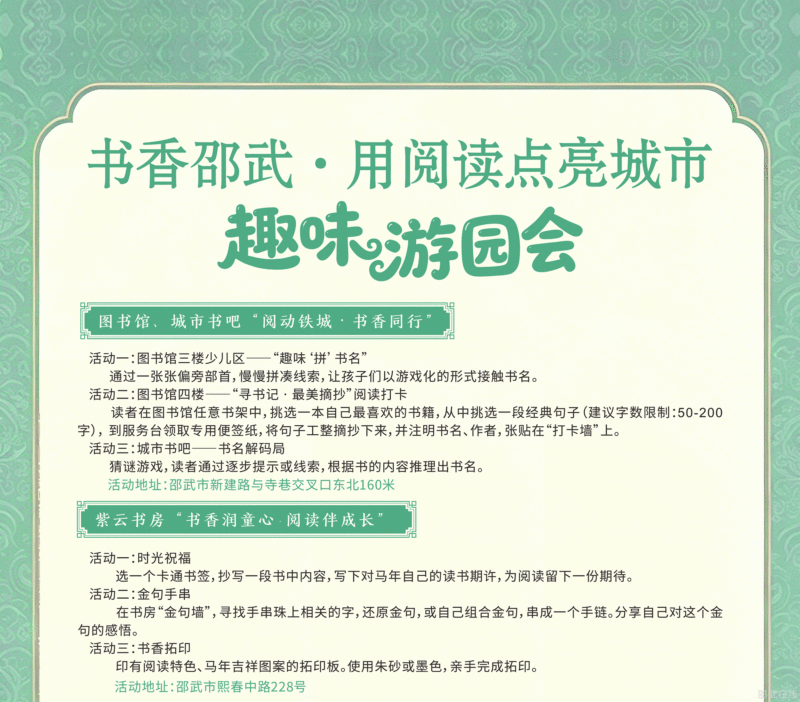 书香邵武·用阅读点亮城市

趣味游园会

图书馆、城市书吧“阅动铁城·书香同行”

活动一：图书馆三楼少儿区——“趣味‘拼’书名”

通过一张张偏旁部首，慢慢拼凑线索，让孩子们以游戏化的形式接触书名。

活动二：图书馆四楼——“寻书记·最美摘抄”阅读打卡

读者在图书馆任意书架中，挑选一本自己最喜欢的书籍，从中挑选一段经典句子（建议字数限制：50-200字），到服务台领取专用便签纸，将句子工整摘抄下来，并注明书名、作者，张贴在“打卡墙”上。

活动三：城市书吧——书名解码局

猜谜游戏，读者通过逐步提示或线索，根据书的内容推理出书名。

活动地址：邵武市新建路与寺巷交叉口东北160米

紫云书房“书香润童心·阅读伴成长”

活动一：时光祝福

选一个卡通书签，抄写一段书中内容，写下对马年自己的读书期许，为阅读留下一份期待。

活动二：金句手串

在书房“金句墙”，寻找手串珠上相关的字，还原金句，或自己组合金句，串成一个手链。分享自己对这个金句的感悟。

活动三：书香拓印

印有阅读特色、马年吉祥图案的拓印板。使用朱砂或墨色，亲手完成拓印。

活动地址：邵武市熙春中路228号